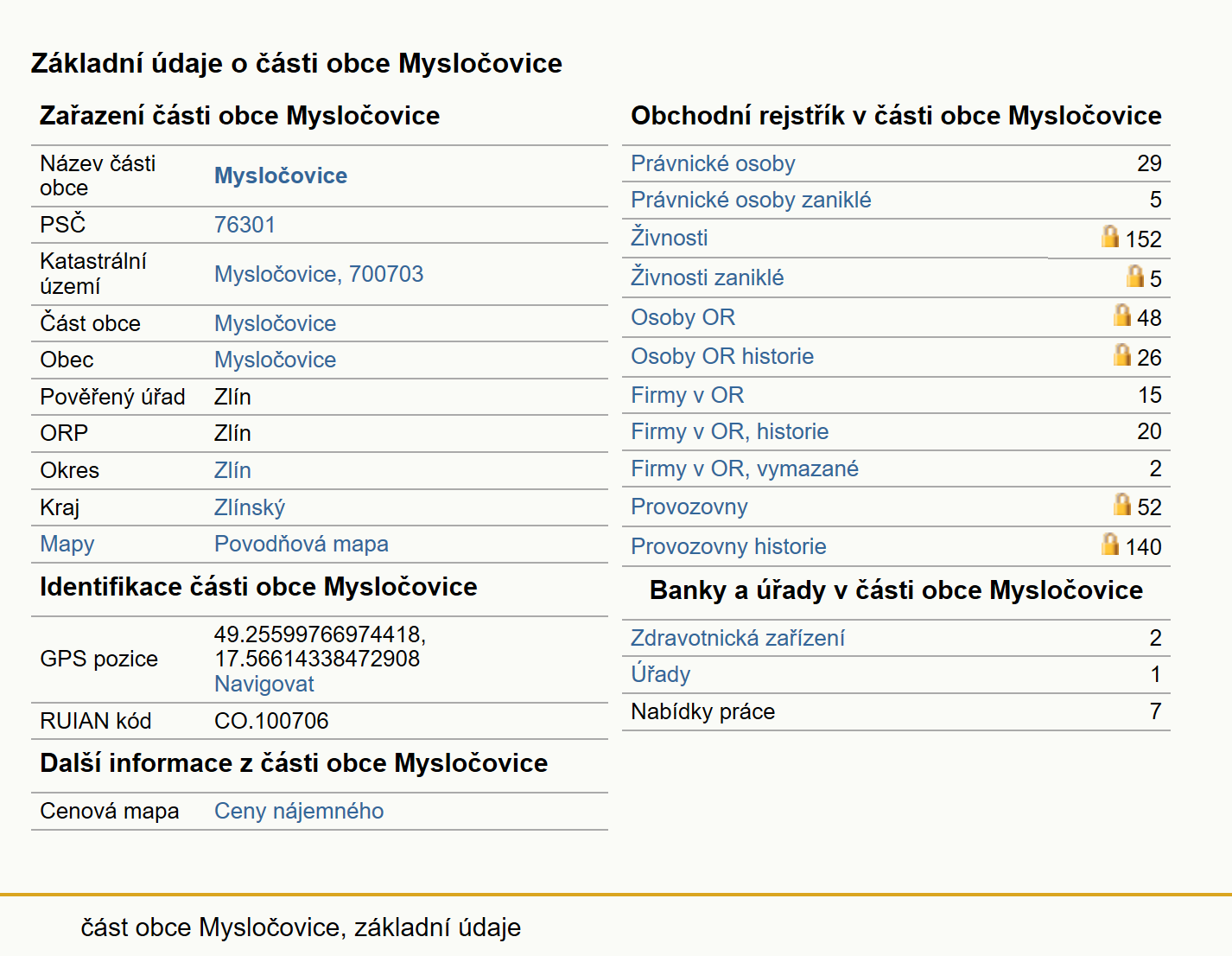 Základní údaje o části obce Mysločovice

Zařazení části obce Mysločovice

| | |
|---|---|
| Název části obce | Mysločovice |
| PSČ | 76301 |
| Katastrální území | Mysločovice, 700703 |
| Část obce | Mysločovice |
| Obec | Mysločovice |
| Pověřený úřad | Zlín |
| ORP | Zlín |
| Okres | Zlín |
| Kraj | Zlínský |
| Mapy | Povodňová mapa |

Identifikace části obce Mysločovice

| | |
|---|---|
| GPS pozice | 49.25599766974418, 17.56614338472908 Navigovat |
| RUIAN kód | CO.100706 |

Další informace z části obce Mysločovice

| | |
|---|---|
| Cenová mapa | Ceny nájemného |

Obchodní rejstřík v části obce Mysločovice

| | |
|---|---|
| Právnické osoby | 29 |
| Právnické osoby zaniklé | 5 |
| Živnosti | 152 |
| Živnosti zaniklé | 5 |
| Osoby OR | 48 |
| Osoby OR historie | 26 |
| Firmy v OR | 15 |
| Firmy v OR, historie | 20 |
| Firmy v OR, vymazané | 2 |
| Provozovny | 52 |
| Provozovny historie | 140 |

Banky a úřady v části obce Mysločovice

| | |
|---|---|
| Zdravotnická zařízení | 2 |
| Úřady | 1 |
| Nabídky práce | 7 |

část obce Mysločovice, základní údaje